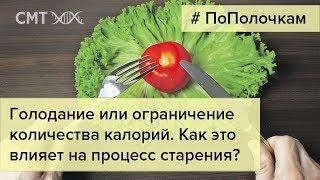 СМТ

# ПоПолочкам

Голодание или ограничение количества калорий. Как это влияет на процесс старения?